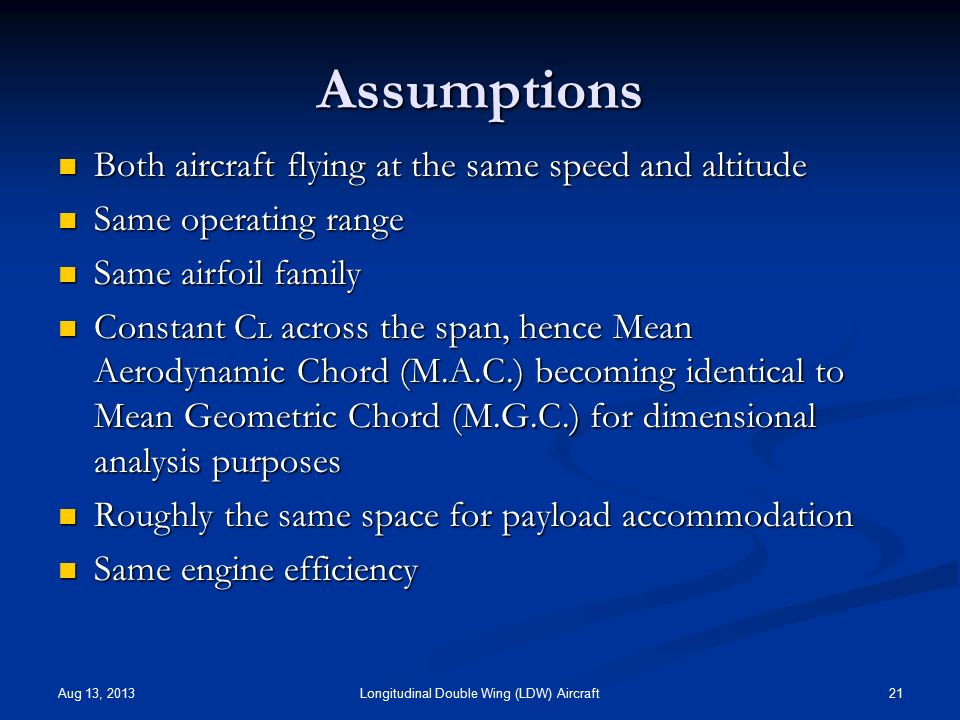 Assumptions

- Both aircraft flying at the same speed and altitude
- Same operating range
- Same airfoil family
- Constant $C_L$ across the span, hence Mean Aerodynamic Chord (M.A.C.) becoming identical to Mean Geometric Chord (M.G.C.) for dimensional analysis purposes
- Roughly the same space for payload accommodation
- Same engine efficiency

Aug 13, 2013

Longitudinal Double Wing (LDW) Aircraft

21